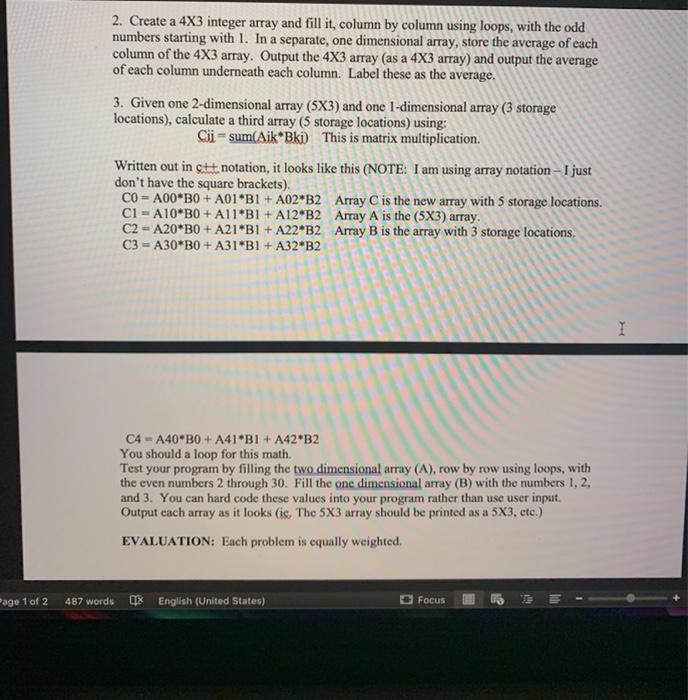 2. Create a 4X3 integer array and fill it, column by column using loops, with the odd numbers starting with 1. In a separate, one dimensional array, store the average of each column of the 4X3 array. Output the 4X3 array (as a 4X3 array) and output the average of each column underneath each column. Label these as the average.

3. Given one 2-dimensional array (5X3) and one 1-dimensional array (3 storage locations), calculate a third array (5 storage locations) using:
Cij = sum(Aik*Bkj) This is matrix multiplication.

Written out in c++ notation, it looks like this (NOTE: I am using array notation – I just don't have the square brackets).
C0 = A00*B0 + A01*B1 + A02*B2 Array C is the new array with 5 storage locations.
C1 = A10*B0 + A11*B1 + A12*B2 Array A is the (5X3) array.
C2 = A20*B0 + A21*B1 + A22*B2 Array B is the array with 3 storage locations.
C3 = A30*B0 + A31*B1 + A32*B2

C4 = A40*B0 + A41*B1 + A42*B2
You should a loop for this math.
Test your program by filling the two dimensional array (A), row by row using loops, with the even numbers 2 through 30. Fill the one dimensional array (B) with the numbers 1, 2, and 3. You can hard code these values into your program rather than use user input. Output each array as it looks (ie. The 5X3 array should be printed as a 5X3, etc.)

EVALUATION: Each problem is equally weighted.

Page 1 of 2 487 words English (United States) Focus